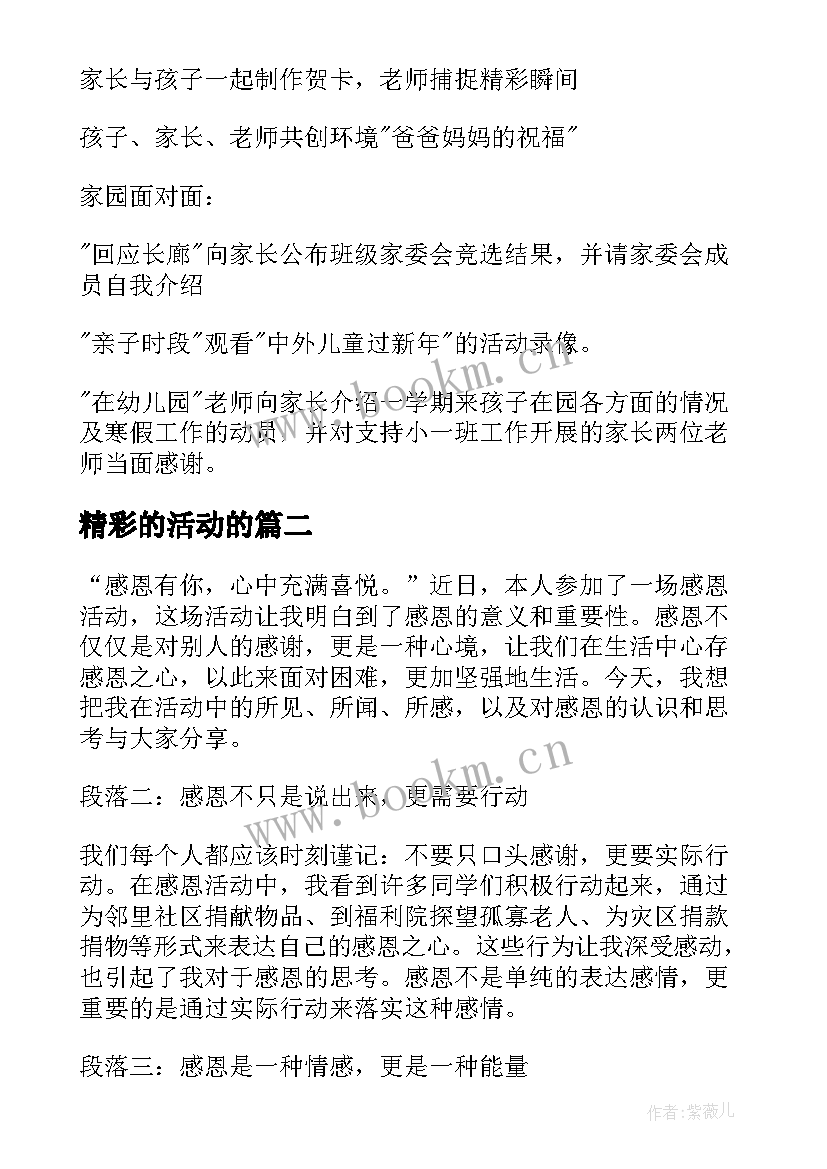 家长与孩子一起制作贺卡，老师捕捉精彩瞬间

孩子、家长、老师共创环境"爸爸妈妈的祝福"

家园面对面：

"回应长廊"向家长公布班级家委会竞选结果，并请家委会成员自我介绍

"亲子时段"观看"中外儿童过新年"的活动录像。

"在幼儿园"老师向家长介绍一学期来孩子在园各方面的情况及寒假工作的动员，并对支持小一班工作开展的家长两位老师当面感谢。

精彩的活动的篇二

“感恩有你，心中充满喜悦。”近日，本人参加了一场感恩活动，这场活动让我明白到了感恩的意义和重要性。感恩不仅仅是对别人的感谢，更是一种心境，让我们在生活中心存感恩之心，以此来面对困难，更加坚强地生活。今天，我想把我在活动中的所见、所闻、所感，以及对感恩的认识和思考与大家分享。

段落二：感恩不只是说出来，更需要行动

我们每个人都应该时刻谨记：不要只口头感谢，更要实际行动。在感恩活动中，我看到许多同学们积极行动起来，通过为邻里社区捐献物品、到福利院探望孤寡老人、为灾区捐款捐物等形式来表达自己的感恩之心。这些行为让我深受感动，也引起了我对于感恩的思考。感恩不是单纯的表达感情，更重要的是通过实际行动来落实这种感情。

段落三：感恩是一种情感，更是一种能量

www.bookm.cn

www.bookm.cn

作者:紫薇儿